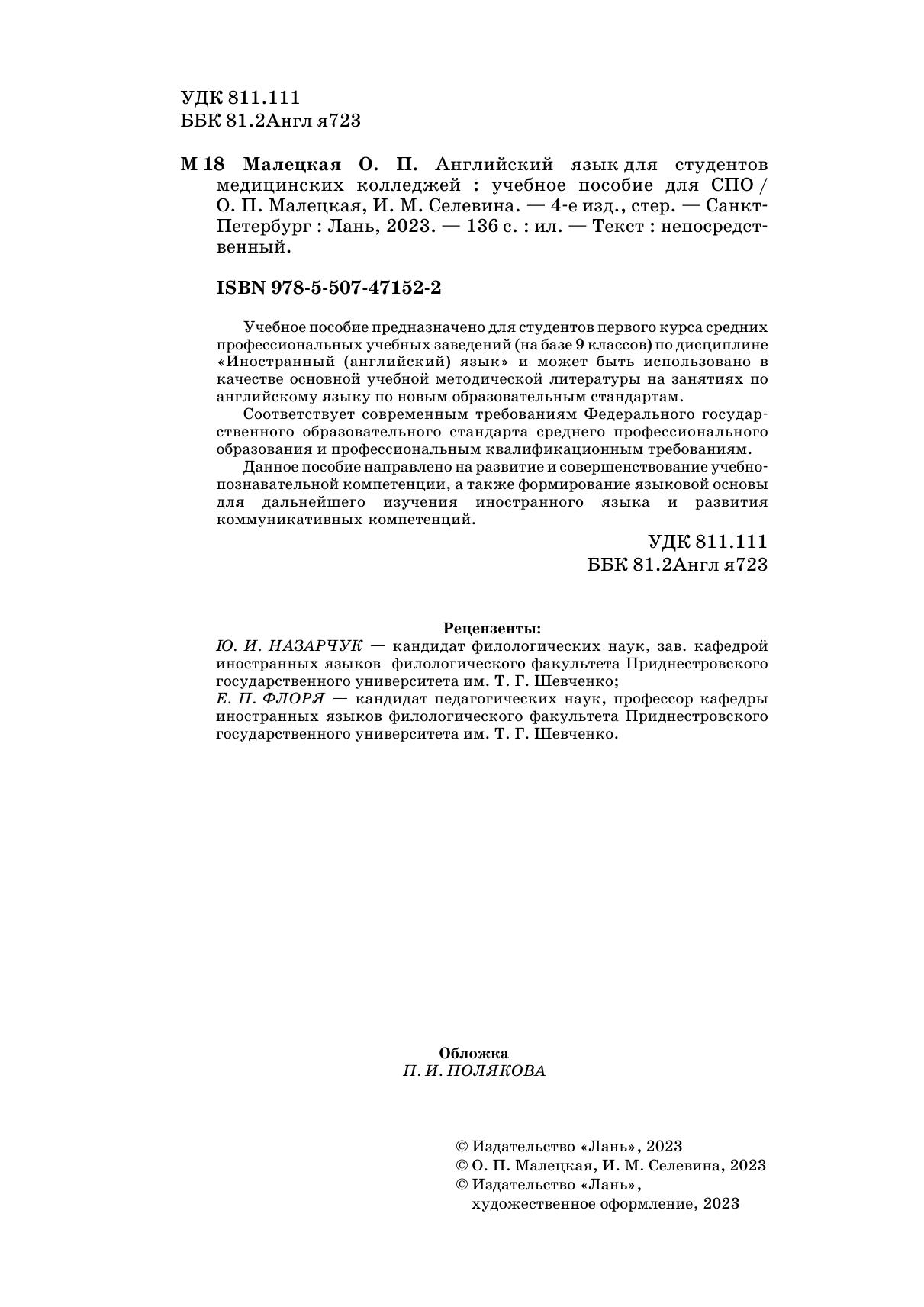 УДК 811.111
ББК 81.2Англ я723

М 18 Малецкая О. П. Английский язык для студентов медицинских колледжей : учебное пособие для СПО / О. П. Малецкая, И. М. Селевина. — 4-е изд., стер. — Санкт-Петербург : Лань, 2023. — 136 с. : ил. — Текст : непосредственный.

ISBN 978-5-507-47152-2

Учебное пособие предназначено для студентов первого курса средних профессиональных учебных заведений (на базе 9 классов) по дисциплине «Иностранный (английский) язык» и может быть использовано в качестве основной учебной методической литературы на занятиях по английскому языку по новым образовательным стандартам.

Соответствует современным требованиям Федерального государственного образовательного стандарта среднего профессионального образования и профессиональным квалификационным требованиям.

Данное пособие направлено на развитие и совершенствование учебно-познавательной компетенции, а также формирование языковой основы для дальнейшего изучения иностранного языка и развития коммуникативных компетенций.

УДК 811.111
ББК 81.2Англ я723

Рецензенты:
Ю. И. НАЗАРЧУК — кандидат филологических наук, зав. кафедрой иностранных языков филологического факультета Приднестровского государственного университета им. Т. Г. Шевченко;
Е. П. ФЛОРЯ — кандидат педагогических наук, профессор кафедры иностранных языков филологического факультета Приднестровского государственного университета им. Т. Г. Шевченко.

Обложка
П. И. ПОЛЯКОВА

© Издательство «Лань», 2023
© О. П. Малецкая, И. М. Селевина, 2023
© Издательство «Лань», художественное оформление, 2023